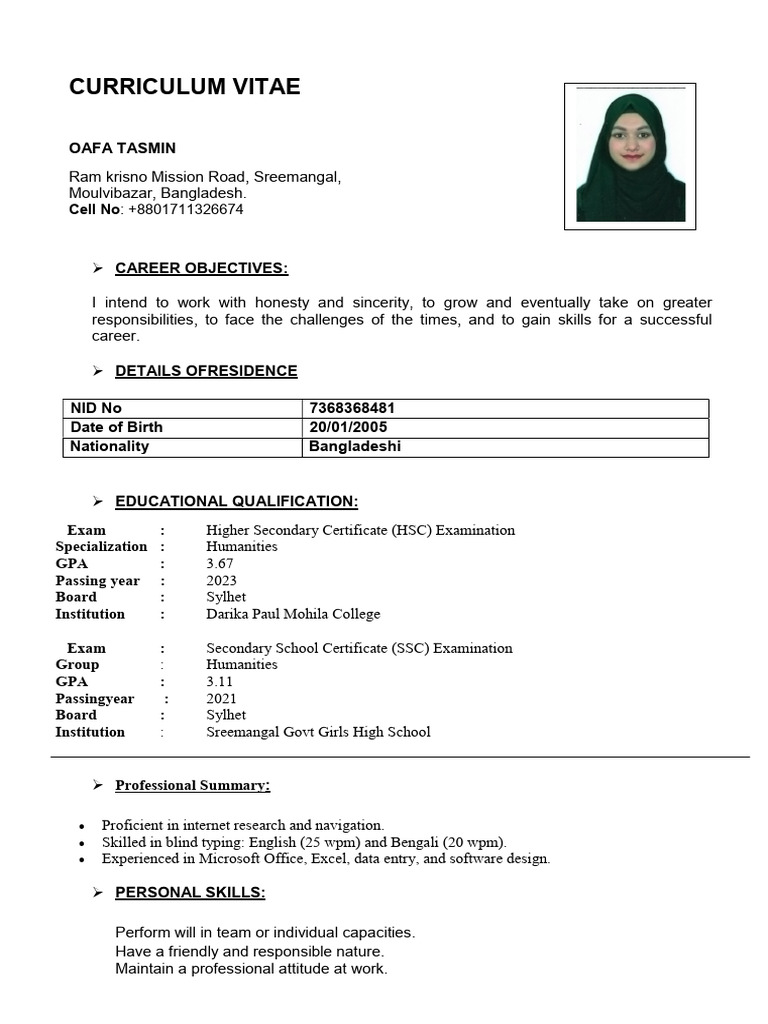 CURRICULUM VITAE

OAFA TASMIN

Ram krisno Mission Road, Sreemangal,
Moulvibazar, Bangladesh.
Cell No: +8801711326674

➢ CAREER OBJECTIVES:

I intend to work with honesty and sincerity, to grow and eventually take on greater responsibilities, to face the challenges of the times, and to gain skills for a successful career.

➢ DETAILS OFRESIDENCE

| NID No | 7368368481 |
|---|---|
| Date of Birth | 20/01/2005 |
| Nationality | Bangladeshi |

➢ EDUCATIONAL QUALIFICATION:

Exam : Higher Secondary Certificate (HSC) Examination
Specialization : Humanities
GPA : 3.67
Passing year : 2023
Board : Sylhet
Institution : Darika Paul Mohila College

Exam : Secondary School Certificate (SSC) Examination
Group : Humanities
GPA : 3.11
Passingyear : 2021
Board : Sylhet
Institution : Sreemangal Govt Girls High School

➢ Professional Summary:

• Proficient in internet research and navigation.
• Skilled in blind typing: English (25 wpm) and Bengali (20 wpm).
• Experienced in Microsoft Office, Excel, data entry, and software design.

➢ PERSONAL SKILLS:

Perform will in team or individual capacities.
Have a friendly and responsible nature.
Maintain a professional attitude at work.